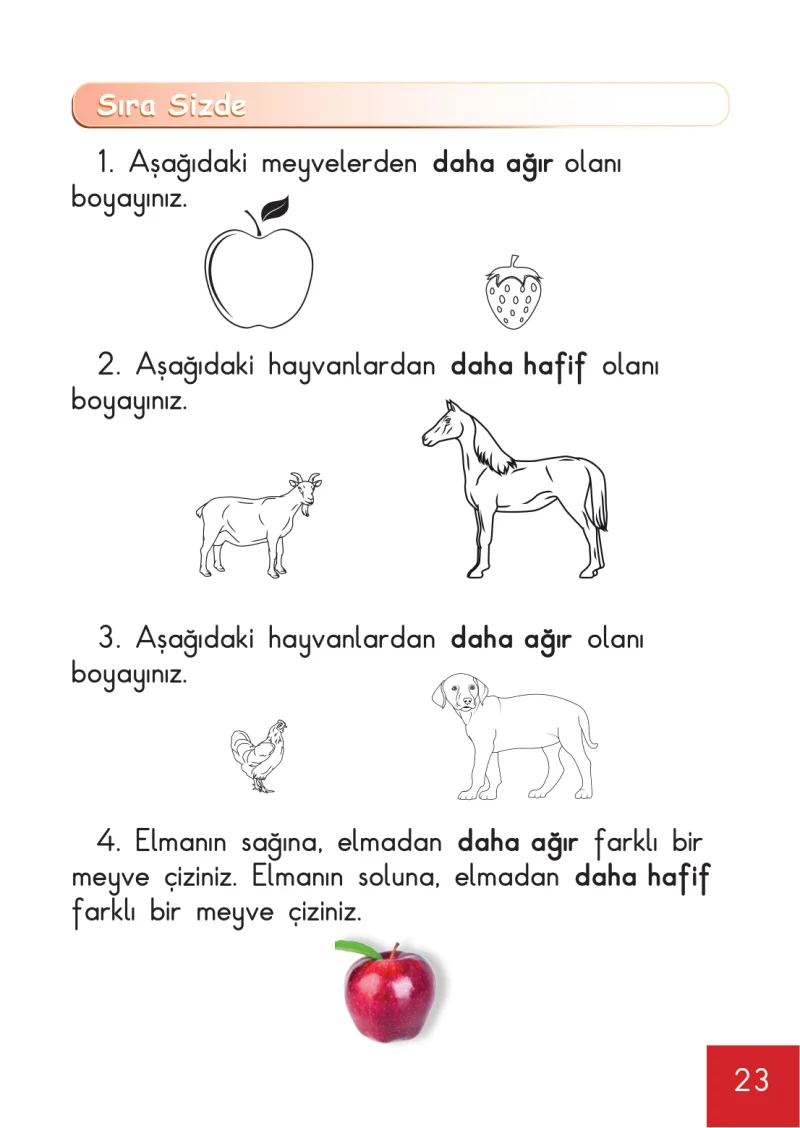 Sıra Sizde

1. Aşağıdaki meyvelerden daha ağır olanı boyayınız.

2. Aşağıdaki hayvanlardan daha hafif olanı boyayınız.

3. Aşağıdaki hayvanlardan daha ağır olanı boyayınız.

4. Elmanın sağına, elmadan daha ağır farklı bir meyve çiziniz. Elmanın soluna, elmadan daha hafif farklı bir meyve çiziniz.

23